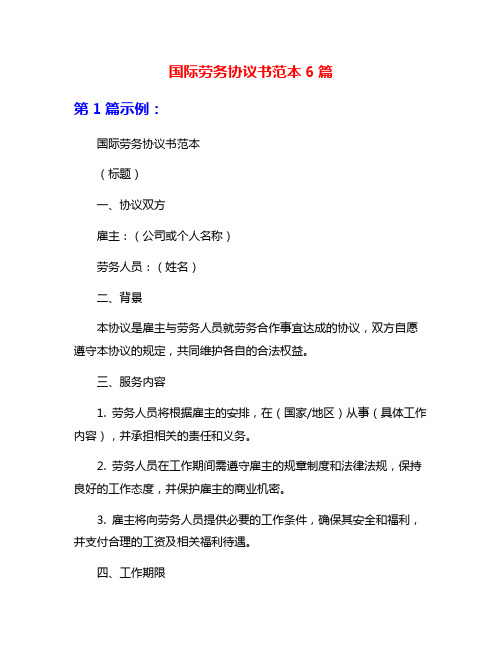 国际劳务协议书范本 6 篇

第 1 篇示例：

国际劳务协议书范本

（标题）

一、协议双方

雇主：（公司或个人名称）

劳务人员：（姓名）

二、背景

本协议是雇主与劳务人员就劳务合作事宜达成的协议，双方自愿遵守本协议的规定，共同维护各自的合法权益。

三、服务内容

1. 劳务人员将根据雇主的安排，在（国家/地区）从事（具体工作内容），并承担相关的责任和义务。

2. 劳务人员在工作期间需遵守雇主的规章制度和法律法规，保持良好的工作态度，并保护雇主的商业机密。

3. 雇主将向劳务人员提供必要的工作条件，确保其安全和福利，并支付合理的工资及相关福利待遇。

四、工作期限